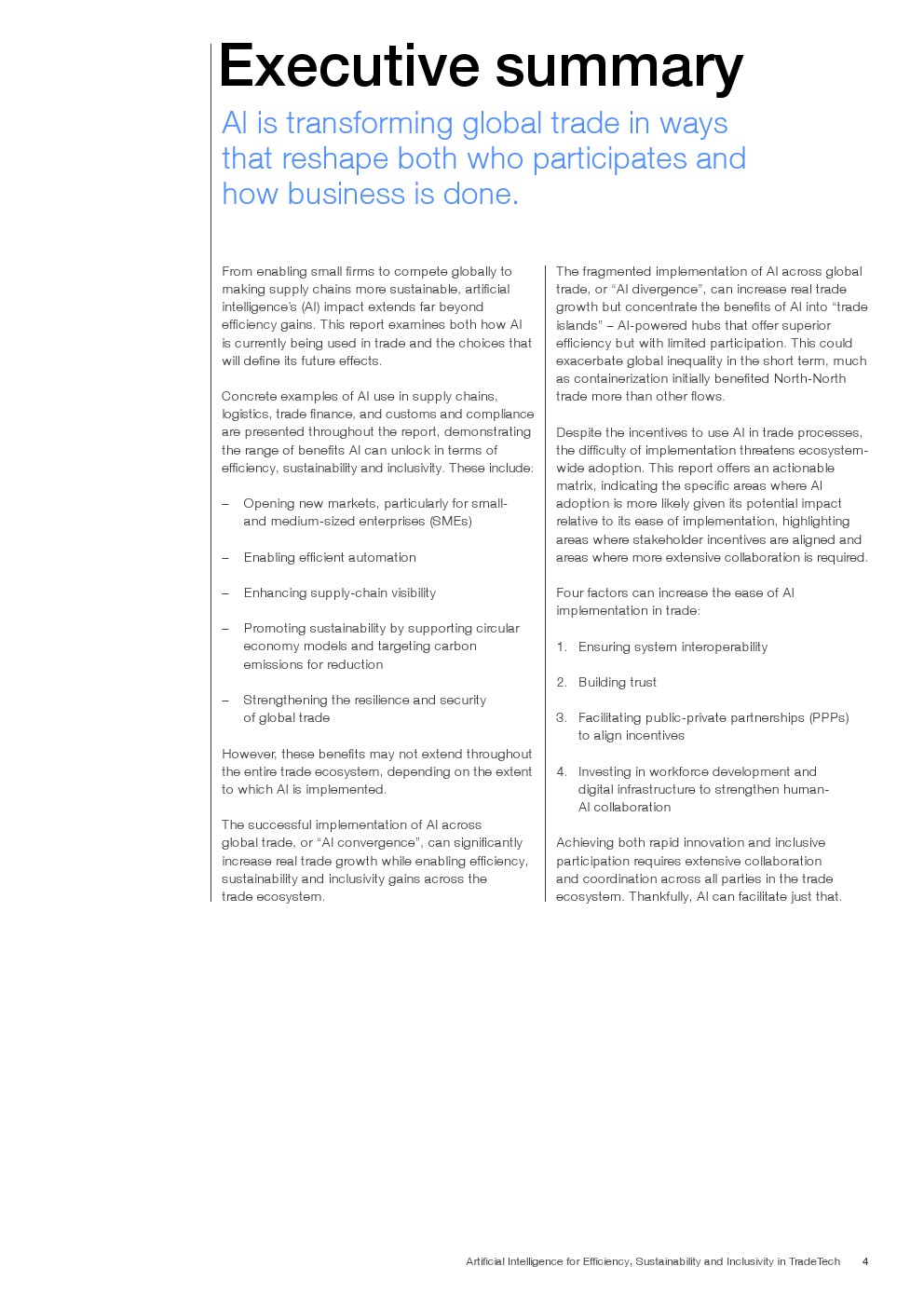 Executive summary

AI is transforming global trade in ways that reshape both who participates and how business is done.

From enabling small firms to compete globally to making supply chains more sustainable, artificial intelligence's (AI) impact extends far beyond efficiency gains. This report examines both how AI is currently being used in trade and the choices that will define its future effects.

Concrete examples of AI use in supply chains, logistics, trade finance, and customs and compliance are presented throughout the report, demonstrating the range of benefits AI can unlock in terms of efficiency, sustainability and inclusivity. These include:

– Opening new markets, particularly for small- and medium-sized enterprises (SMEs)

– Enabling efficient automation

– Enhancing supply-chain visibility

– Promoting sustainability by supporting circular economy models and targeting carbon emissions for reduction

– Strengthening the resilience and security of global trade

However, these benefits may not extend throughout the entire trade ecosystem, depending on the extent to which AI is implemented.

The successful implementation of AI across global trade, or "AI convergence", can significantly increase real trade growth while enabling efficiency, sustainability and inclusivity gains across the trade ecosystem.

The fragmented implementation of AI across global trade, or "AI divergence", can increase real trade growth but concentrate the benefits of AI into "trade islands" – AI-powered hubs that offer superior efficiency but with limited participation. This could exacerbate global inequality in the short term, much as containerization initially benefited North-North trade more than other flows.

Despite the incentives to use AI in trade processes, the difficulty of implementation threatens ecosystem-wide adoption. This report offers an actionable matrix, indicating the specific areas where AI adoption is more likely given its potential impact relative to its ease of implementation, highlighting areas where stakeholder incentives are aligned and areas where more extensive collaboration is required.

Four factors can increase the ease of AI implementation in trade:

1. Ensuring system interoperability

2. Building trust

3. Facilitating public-private partnerships (PPPs) to align incentives

4. Investing in workforce development and digital infrastructure to strengthen human-AI collaboration

Achieving both rapid innovation and inclusive participation requires extensive collaboration and coordination across all parties in the trade ecosystem. Thankfully, AI can facilitate just that.

Artificial Intelligence for Efficiency, Sustainability and Inclusivity in TradeTech 4